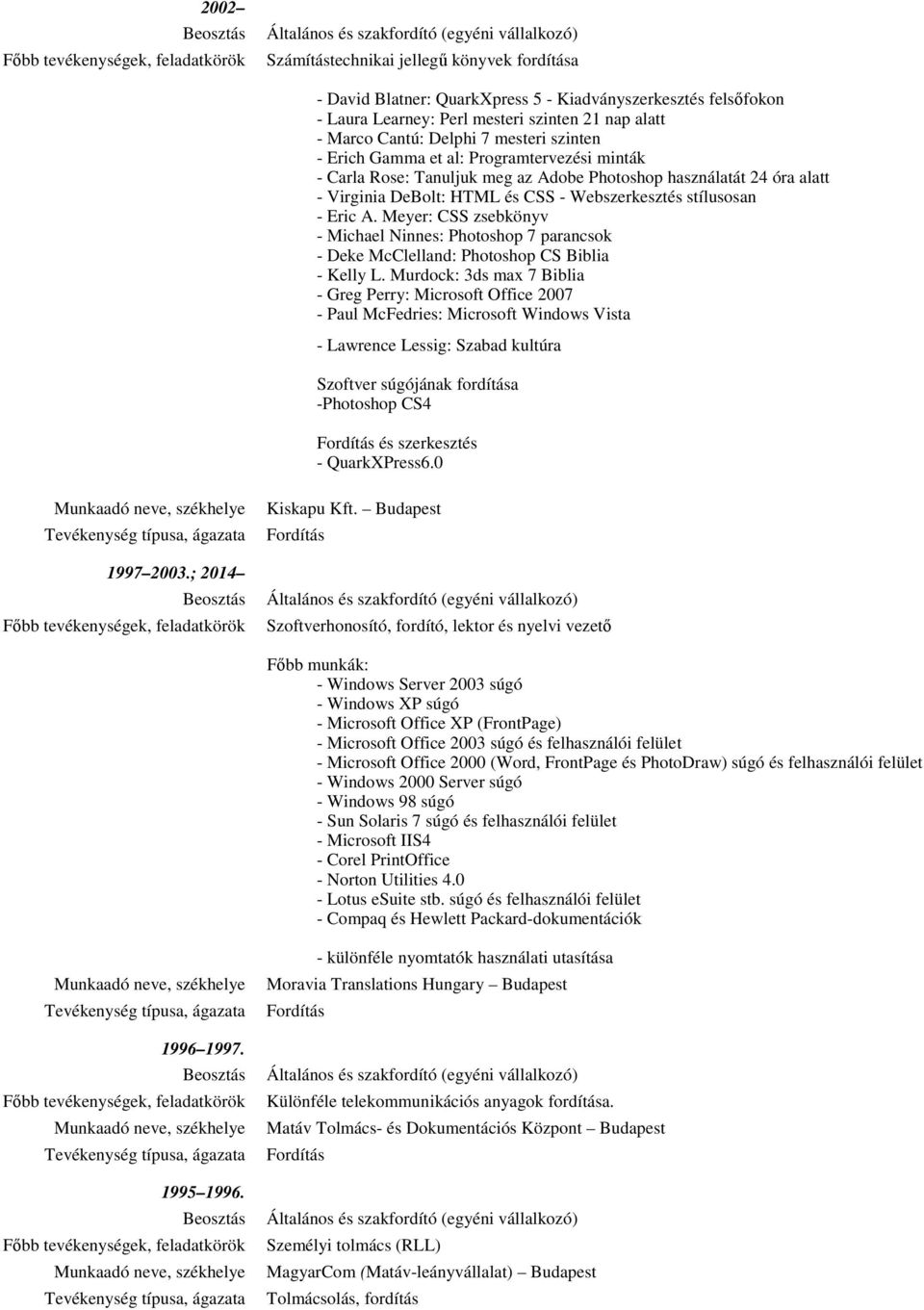 2002–
Beosztás Általános és szakfordító (egyéni vállalkozó)
Főbb tevékenységek, feladatkörök Számítástechnikai jellegű könyvek fordítása

- David Blatner: QuarkXpress 5 - Kiadványszerkesztés felsőfokon
- Laura Learney: Perl mesteri szinten 21 nap alatt
- Marco Cantú: Delphi 7 mesteri szinten
- Erich Gamma et al: Programtervezési minták
- Carla Rose: Tanuljuk meg az Adobe Photoshop használatát 24 óra alatt
- Virginia DeBolt: HTML és CSS - Webszerkesztés stílusosan
- Eric A. Meyer: CSS zsebkönyv
- Michael Ninnes: Photoshop 7 parancsok
- Deke McClelland: Photoshop CS Biblia
- Kelly L. Murdock: 3ds max 7 Biblia
- Greg Perry: Microsoft Office 2007
- Paul McFedries: Microsoft Windows Vista

- Lawrence Lessig: Szabad kultúra

Szoftver súgójának fordítása
-Photoshop CS4

Fordítás és szerkesztés
- QuarkXPress6.0

Munkaadó neve, székhelye Kiskapu Kft. – Budapest
Tevékenység típusa, ágazata Fordítás

1997–2003.; 2014–
Beosztás Általános és szakfordító (egyéni vállalkozó)
Főbb tevékenységek, feladatkörök Szoftverhonosító, fordító, lektor és nyelvi vezető

Főbb munkák:
- Windows Server 2003 súgó
- Windows XP súgó
- Microsoft Office XP (FrontPage)
- Microsoft Office 2003 súgó és felhasználói felület
- Microsoft Office 2000 (Word, FrontPage és PhotoDraw) súgó és felhasználói felület
- Windows 2000 Server súgó
- Windows 98 súgó
- Sun Solaris 7 súgó és felhasználói felület
- Microsoft IIS4
- Corel PrintOffice
- Norton Utilities 4.0
- Lotus eSuite stb. súgó és felhasználói felület
- Compaq és Hewlett Packard-dokumentációk

- különféle nyomtatók használati utasítása
Munkaadó neve, székhelye Moravia Translations Hungary – Budapest
Tevékenység típusa, ágazata Fordítás

1996–1997.
Beosztás Általános és szakfordító (egyéni vállalkozó)
Főbb tevékenységek, feladatkörök Különféle telekommunikációs anyagok fordítása.
Munkaadó neve, székhelye Matáv Tolmács- és Dokumentációs Központ – Budapest
Tevékenység típusa, ágazata Fordítás

1995–1996.
Beosztás Általános és szakfordító (egyéni vállalkozó)
Főbb tevékenységek, feladatkörök Személyi tolmács (RLL)
Munkaadó neve, székhelye MagyarCom (Matáv-leányvállalat) – Budapest
Tevékenység típusa, ágazata Tolmácsolás, fordítás